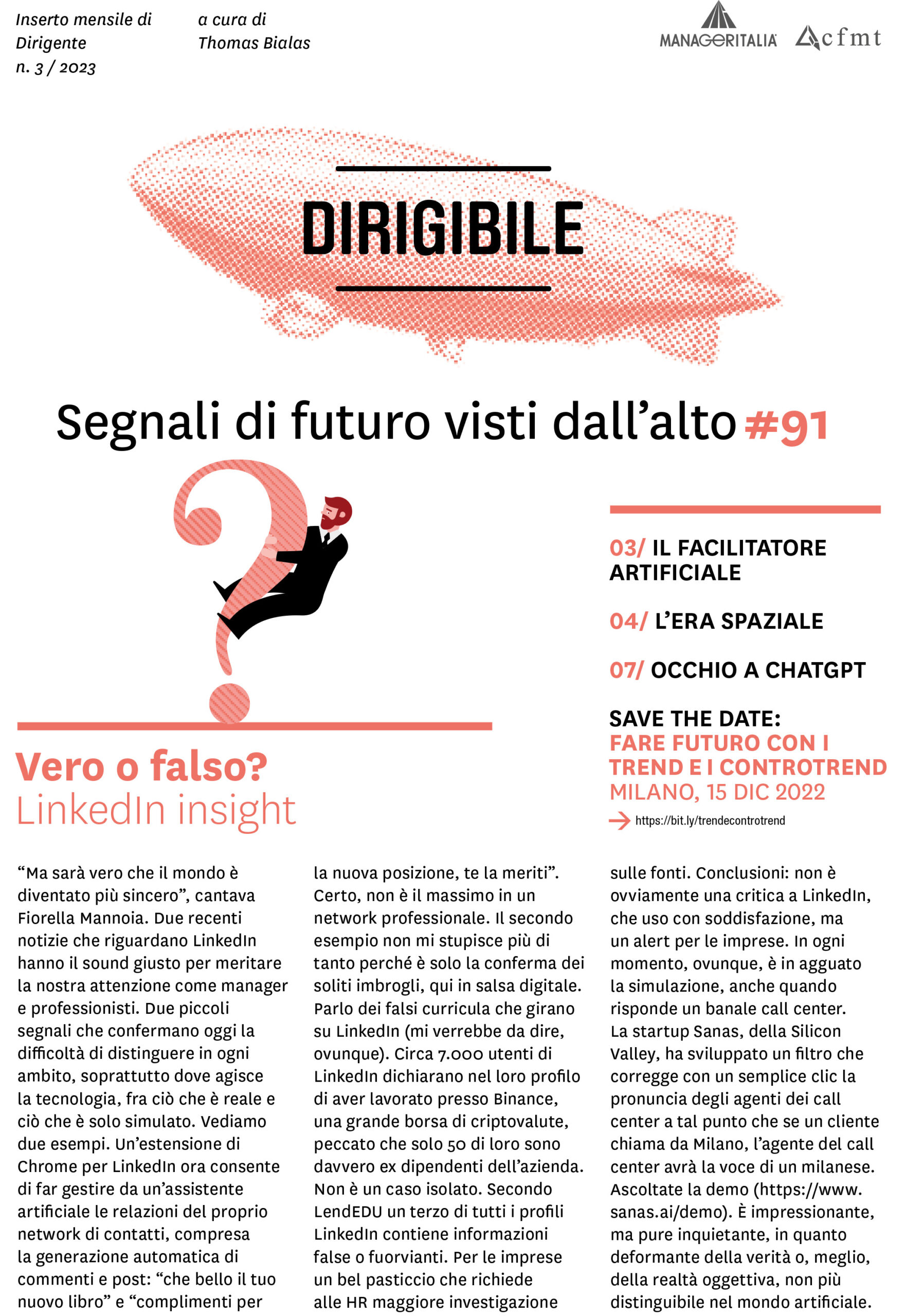 Inserto mensile di Dirigente n. 3 / 2023

a cura di Thomas Bialas

MANAGERITALIA cfmt

DIRIGIBILE

Segnali di futuro visti dall'alto #91

03/ IL FACILITATORE ARTIFICIALE

04/ L'ERA SPAZIALE

07/ OCCHIO A CHATGPT

SAVE THE DATE:
FARE FUTURO CON I TREND E I CONTROTREND
MILANO, 15 DIC 2022
https://bit.ly/trendecontrotrend

Vero o falso?
LinkedIn insight

"Ma sarà vero che il mondo è diventato più sincero", cantava Fiorella Mannoia. Due recenti notizie che riguardano LinkedIn hanno il sound giusto per meritare la nostra attenzione come manager e professionisti. Due piccoli segnali che confermano oggi la difficoltà di distinguere in ogni ambito, soprattutto dove agisce la tecnologia, fra ciò che è reale e ciò che è solo simulato. Vediamo due esempi. Un'estensione di Chrome per LinkedIn ora consente di far gestire da un'assistente artificiale le relazioni del proprio network di contatti, compresa la generazione automatica di commenti e post: "che bello il tuo nuovo libro" e "complimenti per la nuova posizione, te la meriti". Certo, non è il massimo in un network professionale. Il secondo esempio non mi stupisce più di tanto perché è solo la conferma dei soliti imbrogli, qui in salsa digitale. Parlo dei falsi curricula che girano su LinkedIn (mi verrebbe da dire, ovunque). Circa 7.000 utenti di LinkedIn dichiarano nel loro profilo di aver lavorato presso Binance, una grande borsa di criptovalute, peccato che solo 50 di loro sono davvero ex dipendenti dell'azienda. Non è un caso isolato. Secondo LendEDU un terzo di tutti i profili LinkedIn contiene informazioni false o fuorvianti. Per le imprese un bel pasticcio che richiede alle HR maggiore investigazione sulle fonti. Conclusioni: non è ovviamente una critica a LinkedIn, che uso con soddisfazione, ma un alert per le imprese. In ogni momento, ovunque, è in agguato la simulazione, anche quando risponde un banale call center. La startup Sanas, della Silicon Valley, ha sviluppato un filtro che corregge con un semplice clic la pronuncia degli agenti dei call center a tal punto che se un cliente chiama da Milano, l'agente del call center avrà la voce di un milanese. Ascoltate la demo (https://www.sanas.ai/demo). È impressionante, ma pure inquietante, in quanto deformante della verità o, meglio, della realtà oggettiva, non più distinguibile nel mondo artificiale.